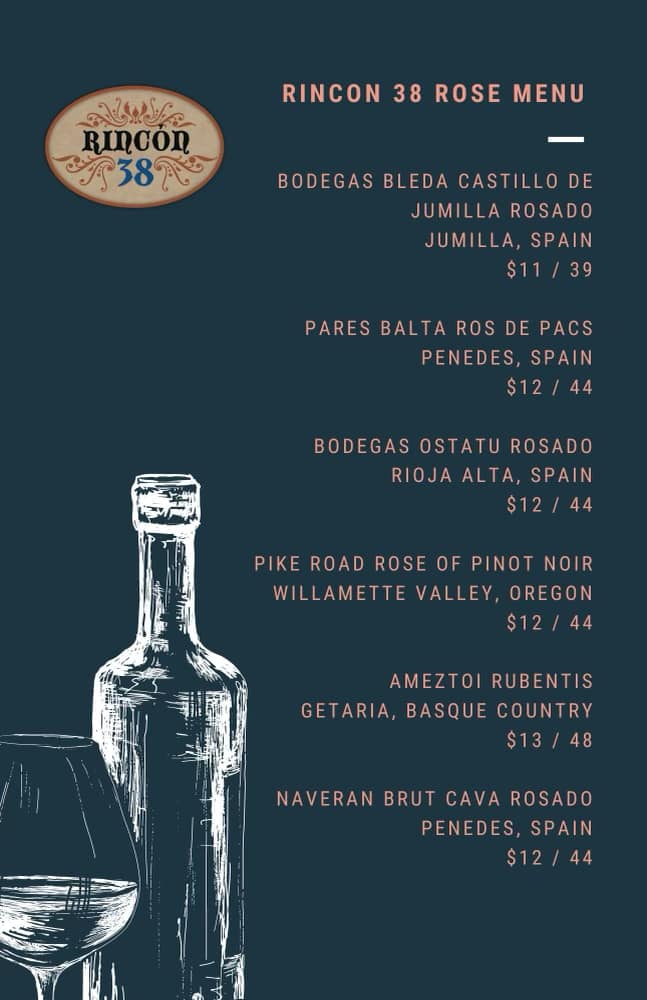 RINCÓN 38

RINCON 38 ROSE MENU

BODEGAS BLEDA CASTILLO DE JUMILLA ROSADO
JUMILLA, SPAIN
$11 / 39

PARES BALTA ROS DE PACS
PENEDES, SPAIN
$12 / 44

BODEGAS OSTATU ROSADO
RIOJA ALTA, SPAIN
$12 / 44

PIKE ROAD ROSE OF PINOT NOIR
WILLAMETTE VALLEY, OREGON
$12 / 44

AMEZTOI RUBENTIS
GETARIA, BASQUE COUNTRY
$13 / 48

NAVERAN BRUT CAVA ROSADO
PENEDES, SPAIN
$12 / 44